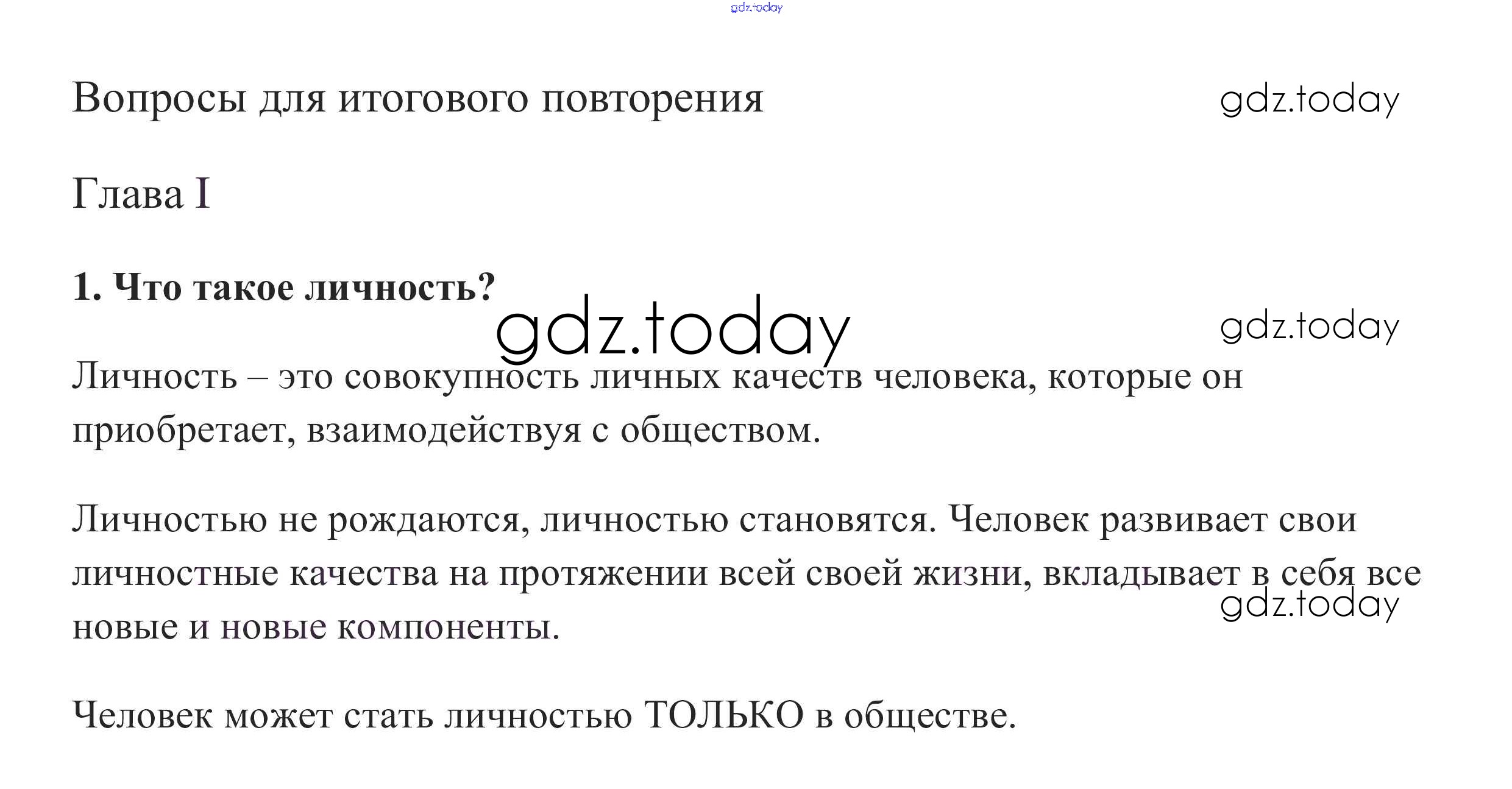 Вопросы для итогового повторения

Глава I

1. Что такое личность?

Личность – это совокупность личных качеств человека, которые он приобретает, взаимодействуя с обществом.

Личностью не рождаются, личностью становятся. Человек развивает свои личностные качества на протяжении всей своей жизни, вкладывает в себя все новые и новые компоненты.

Человек может стать личностью ТОЛЬКО в обществе.

gdz.today